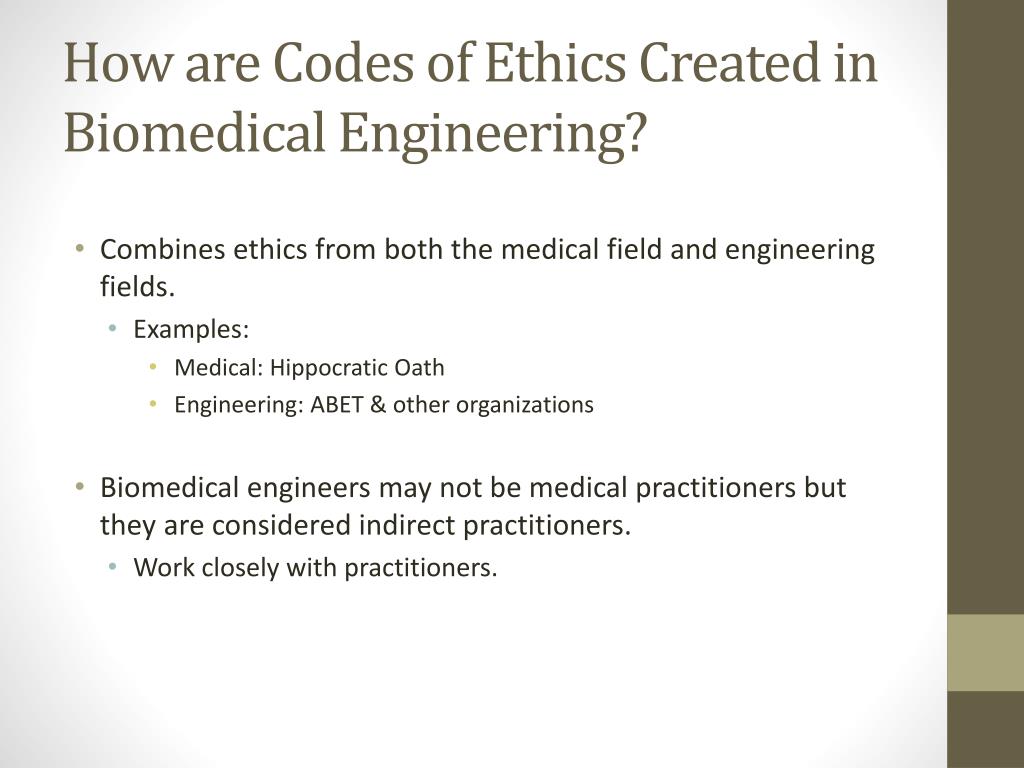 How are Codes of Ethics Created in Biomedical Engineering?

• Combines ethics from both the medical field and engineering fields.
  • Examples:
    • Medical: Hippocratic Oath
    • Engineering: ABET & other organizations

• Biomedical engineers may not be medical practitioners but they are considered indirect practitioners.
  • Work closely with practitioners.